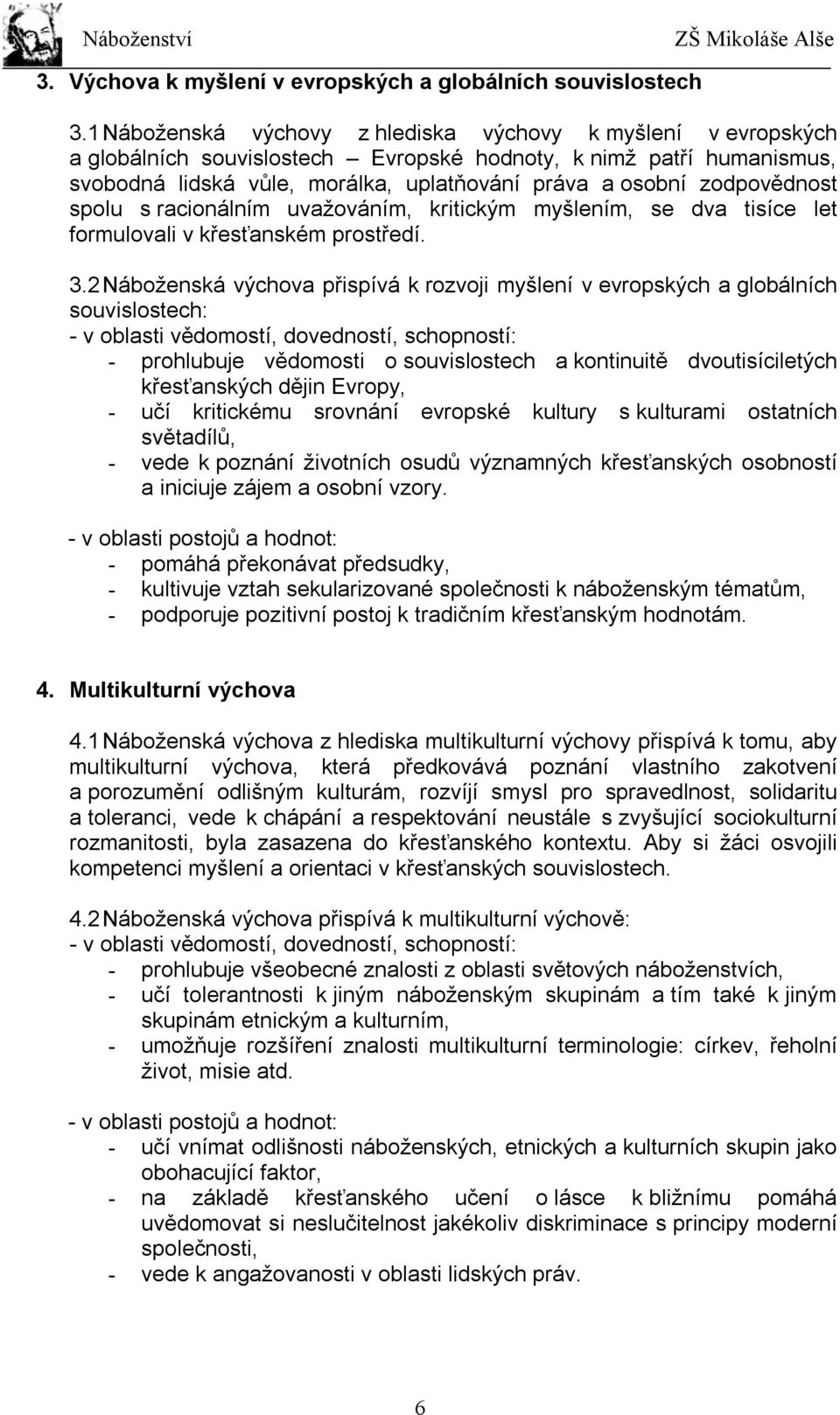 Náboženství ZŠ Mikoláše Alše

3. Výchova k myšlení v evropských a globálních souvislostech

3.1 Náboženská výchovy z hlediska výchovy k myšlení v evropských a globálních souvislostech – Evropské hodnoty, k nimž patří humanismus, svobodná lidská vůle, morálka, uplatňování práva a osobní zodpovědnost spolu s racionálním uvažováním, kritickým myšlením, se dva tisíce let formulovali v křesťanském prostředí.

3.2 Náboženská výchova přispívá k rozvoji myšlení v evropských a globálních souvislostech:
- v oblasti vědomostí, dovedností, schopností:
- prohlubuje vědomosti o souvislostech a kontinuitě dvoutisíciletých křesťanských dějin Evropy,
- učí kritickému srovnání evropské kultury s kulturami ostatních světadílů,
- vede k poznání životních osudů významných křesťanských osobností a iniciuje zájem a osobní vzory.

- v oblasti postojů a hodnot:
- pomáhá překonávat předsudky,
- kultivuje vztah sekularizované společnosti k náboženským tématům,
- podporuje pozitivní postoj k tradičním křesťanským hodnotám.

4. Multikulturní výchova

4.1 Náboženská výchova z hlediska multikulturní výchovy přispívá k tomu, aby multikulturní výchova, která předkovává poznání vlastního zakotvení a porozumění odlišným kulturám, rozvíjí smysl pro spravedlnost, solidaritu a toleranci, vede k chápání a respektování neustále s zvyšující sociokulturní rozmanitosti, byla zasazena do křesťanského kontextu. Aby si žáci osvojili kompetenci myšlení a orientaci v křesťanských souvislostech.

4.2 Náboženská výchova přispívá k multikulturní výchově:
- v oblasti vědomostí, dovedností, schopností:
- prohlubuje všeobecné znalosti z oblasti světových náboženstvích,
- učí tolerantnosti k jiným náboženským skupinám a tím také k jiným skupinám etnickým a kulturním,
- umožňuje rozšíření znalosti multikulturní terminologie: církev, řeholní život, misie atd.

- v oblasti postojů a hodnot:
- učí vnímat odlišnosti náboženských, etnických a kulturních skupin jako obohacující faktor,
- na základě křesťanského učení o lásce k bližnímu pomáhá uvědomovat si neslučitelnost jakékoliv diskriminace s principy moderní společnosti,
- vede k angažovanosti v oblasti lidských práv.

6